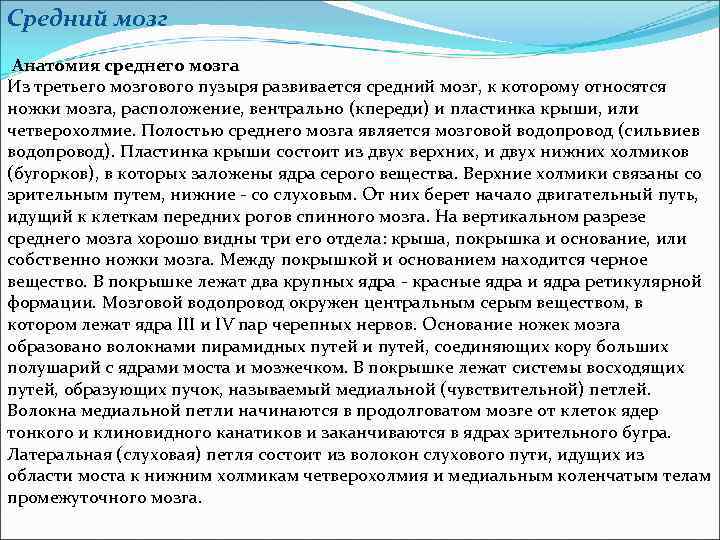 Средний мозг

Анатомия среднего мозга
Из третьего мозгового пузыря развивается средний мозг, к которому относятся ножки мозга, расположение, вентрально (кпереди) и пластинка крыши, или четверохолмие. Полостью среднего мозга является мозговой водопровод (сильвиев водопровод). Пластинка крыши состоит из двух верхних, и двух нижних холмиков (бугорков), в которых заложены ядра серого вещества. Верхние холмики связаны со зрительным путем, нижние - со слуховым. От них берет начало двигательный путь, идущий к клеткам передних рогов спинного мозга. На вертикальном разрезе среднего мозга хорошо видны три его отдела: крыша, покрышка и основание, или собственно ножки мозга. Между покрышкой и основанием находится черное вещество. В покрышке лежат два крупных ядра - красные ядра и ядра ретикулярной формации. Мозговой водопровод окружен центральным серым веществом, в котором лежат ядра III и IV пар черепных нервов. Основание ножек мозга образовано волокнами пирамидных путей и путей, соединяющих кору больших полушарий с ядрами моста и мозжечком. В покрышке лежат системы восходящих путей, образующих пучок, называемый медиальной (чувствительной) петлей. Волокна медиальной петли начинаются в продолговатом мозге от клеток ядер тонкого и клиновидного канатиков и заканчиваются в ядрах зрительного бугра. Латеральная (слуховая) петля состоит из волокон слухового пути, идущих из области моста к нижним холмикам четверохолмия и медиальным коленчатым телам промежуточного мозга.